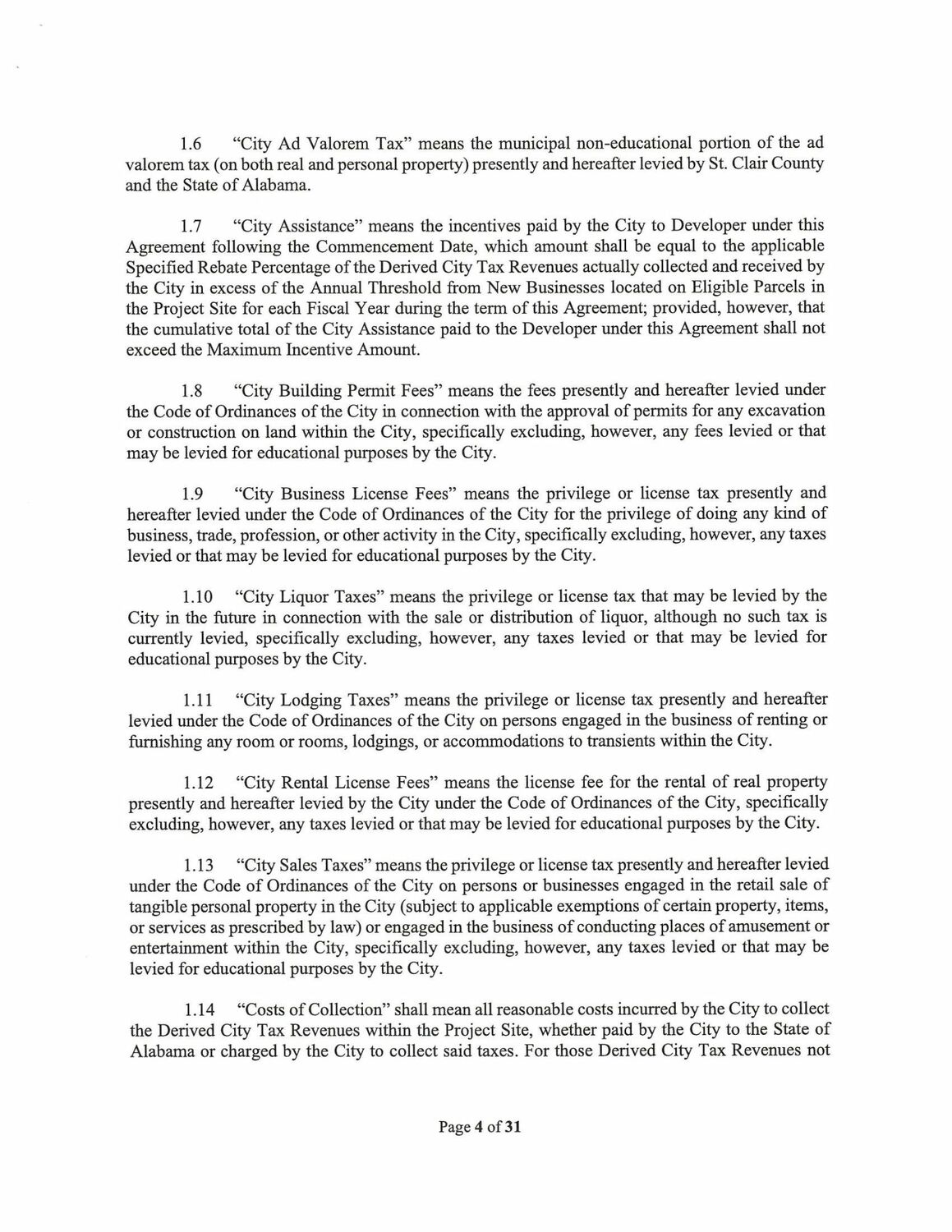 1.6 "City Ad Valorem Tax" means the municipal non-educational portion of the ad valorem tax (on both real and personal property) presently and hereafter levied by St. Clair County and the State of Alabama.

1.7 "City Assistance" means the incentives paid by the City to Developer under this Agreement following the Commencement Date, which amount shall be equal to the applicable Specified Rebate Percentage of the Derived City Tax Revenues actually collected and received by the City in excess of the Annual Threshold from New Businesses located on Eligible Parcels in the Project Site for each Fiscal Year during the term of this Agreement; provided, however, that the cumulative total of the City Assistance paid to the Developer under this Agreement shall not exceed the Maximum Incentive Amount.

1.8 "City Building Permit Fees" means the fees presently and hereafter levied under the Code of Ordinances of the City in connection with the approval of permits for any excavation or construction on land within the City, specifically excluding, however, any fees levied or that may be levied for educational purposes by the City.

1.9 "City Business License Fees" means the privilege or license tax presently and hereafter levied under the Code of Ordinances of the City for the privilege of doing any kind of business, trade, profession, or other activity in the City, specifically excluding, however, any taxes levied or that may be levied for educational purposes by the City.

1.10 "City Liquor Taxes" means the privilege or license tax that may be levied by the City in the future in connection with the sale or distribution of liquor, although no such tax is currently levied, specifically excluding, however, any taxes levied or that may be levied for educational purposes by the City.

1.11 "City Lodging Taxes" means the privilege or license tax presently and hereafter levied under the Code of Ordinances of the City on persons engaged in the business of renting or furnishing any room or rooms, lodgings, or accommodations to transients within the City.

1.12 "City Rental License Fees" means the license fee for the rental of real property presently and hereafter levied by the City under the Code of Ordinances of the City, specifically excluding, however, any taxes levied or that may be levied for educational purposes by the City.

1.13 "City Sales Taxes" means the privilege or license tax presently and hereafter levied under the Code of Ordinances of the City on persons or businesses engaged in the retail sale of tangible personal property in the City (subject to applicable exemptions of certain property, items, or services as prescribed by law) or engaged in the business of conducting places of amusement or entertainment within the City, specifically excluding, however, any taxes levied or that may be levied for educational purposes by the City.

1.14 "Costs of Collection" shall mean all reasonable costs incurred by the City to collect the Derived City Tax Revenues within the Project Site, whether paid by the City to the State of Alabama or charged by the City to collect said taxes. For those Derived City Tax Revenues not

Page 4 of 31